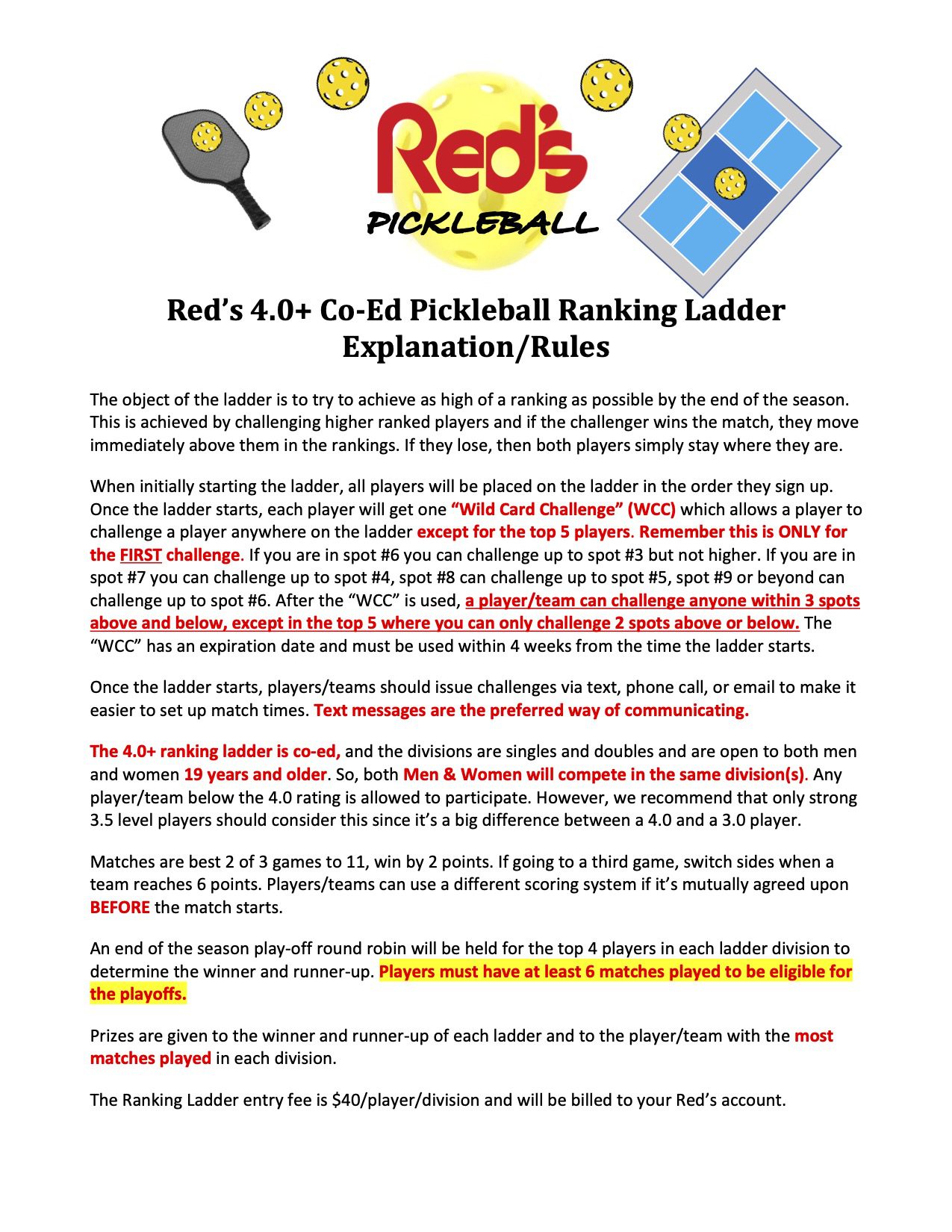 Red's
PICKLEBALL

Red's 4.0+ Co-Ed Pickleball Ranking Ladder Explanation/Rules

The object of the ladder is to try to achieve as high of a ranking as possible by the end of the season. This is achieved by challenging higher ranked players and if the challenger wins the match, they move immediately above them in the rankings. If they lose, then both players simply stay where they are.

When initially starting the ladder, all players will be placed on the ladder in the order they sign up. Once the ladder starts, each player will get one "Wild Card Challenge" (WCC) which allows a player to challenge a player anywhere on the ladder except for the top 5 players. Remember this is ONLY for the FIRST challenge. If you are in spot #6 you can challenge up to spot #3 but not higher. If you are in spot #7 you can challenge up to spot #4, spot #8 can challenge up to spot #5, spot #9 or beyond can challenge up to spot #6. After the "WCC" is used, a player/team can challenge anyone within 3 spots above and below, except in the top 5 where you can only challenge 2 spots above or below. The "WCC" has an expiration date and must be used within 4 weeks from the time the ladder starts.

Once the ladder starts, players/teams should issue challenges via text, phone call, or email to make it easier to set up match times. Text messages are the preferred way of communicating.

The 4.0+ ranking ladder is co-ed, and the divisions are singles and doubles and are open to both men and women 19 years and older. So, both Men & Women will compete in the same division(s). Any player/team below the 4.0 rating is allowed to participate. However, we recommend that only strong 3.5 level players should consider this since it's a big difference between a 4.0 and a 3.0 player.

Matches are best 2 of 3 games to 11, win by 2 points. If going to a third game, switch sides when a team reaches 6 points. Players/teams can use a different scoring system if it's mutually agreed upon BEFORE the match starts.

An end of the season play-off round robin will be held for the top 4 players in each ladder division to determine the winner and runner-up. Players must have at least 6 matches played to be eligible for the playoffs.

Prizes are given to the winner and runner-up of each ladder and to the player/team with the most matches played in each division.

The Ranking Ladder entry fee is $40/player/division and will be billed to your Red's account.